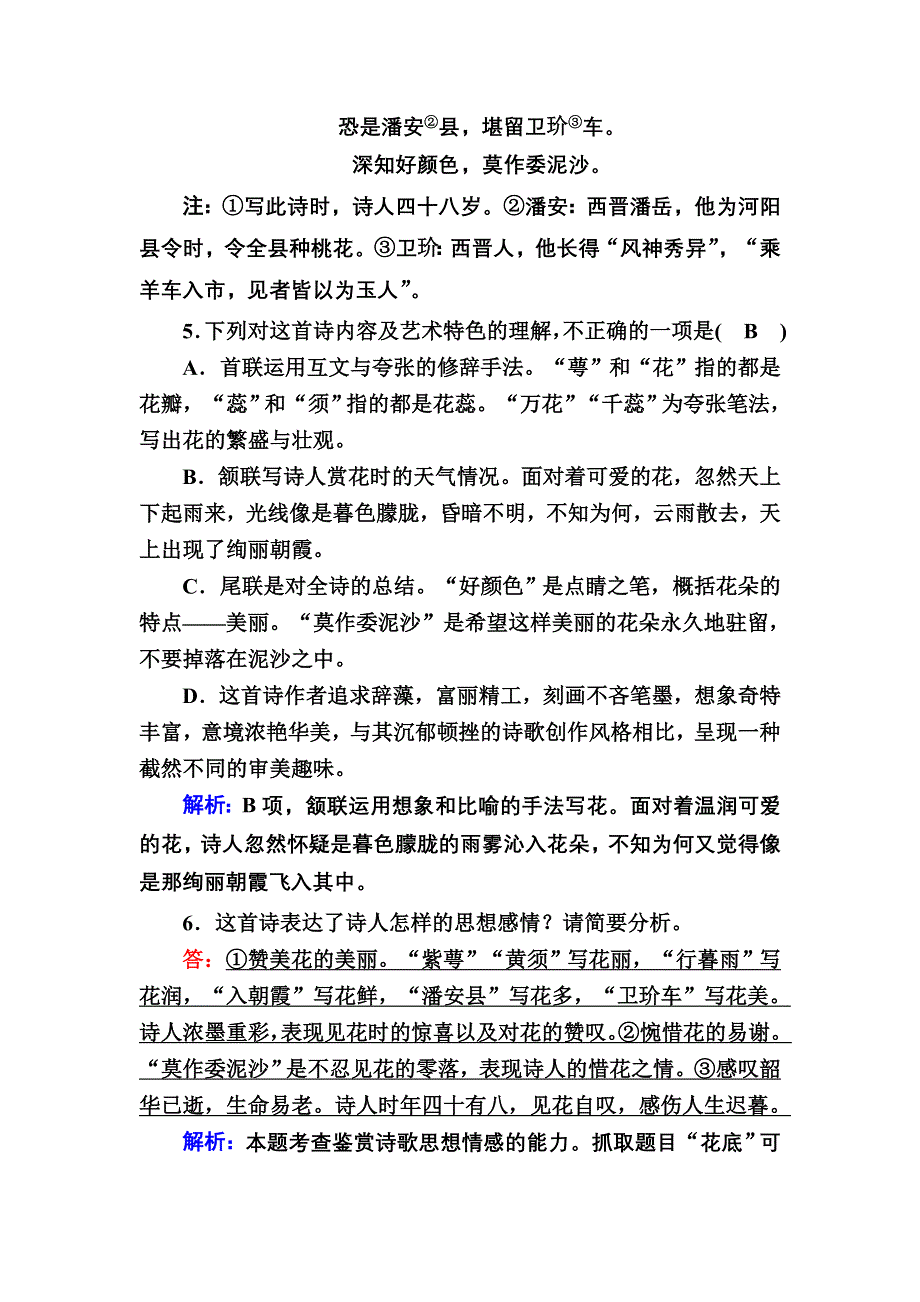 恐是潘安②县，堪留卫玠③车。
深知好颜色，莫作委泥沙。

注：①写此诗时，诗人四十八岁。②潘安：西晋潘岳，他为河阳县令时，令全县种桃花。③卫玠：西晋人，他长得“风神秀异”，“乘羊车入市，见者皆以为玉人”。

5．下列对这首诗内容及艺术特色的理解，不正确的一项是(　B　)

A．首联运用互文与夸张的修辞手法。“萼”和“花”指的都是花瓣，“蕊”和“须”指的都是花蕊。“万花”“千蕊”为夸张笔法，写出花的繁盛与壮观。

B．颔联写诗人赏花时的天气情况。面对着可爱的花，忽然天上下起雨来，光线像是暮色朦胧，昏暗不明，不知为何，云雨散去，天上出现了绚丽朝霞。

C．尾联是对全诗的总结。“好颜色”是点睛之笔，概括花朵的特点——美丽。“莫作委泥沙”是希望这样美丽的花朵永久地驻留，不要掉落在泥沙之中。

D．这首诗作者追求辞藻，富丽精工，刻画不吝笔墨，想象奇特丰富，意境浓艳华美，与其沉郁顿挫的诗歌创作风格相比，呈现一种截然不同的审美趣味。

解析：B项，颔联运用想象和比喻的手法写花。面对着温润可爱的花，诗人忽然怀疑是暮色朦胧的雨雾沁入花朵，不知为何又觉得像是那绚丽朝霞飞入其中。

6．这首诗表达了诗人怎样的思想感情？请简要分析。

答：①赞美花的美丽。“紫萼”“黄须”写花丽，“行暮雨”写花润，“入朝霞”写花鲜，“潘安县”写花多，“卫玠车”写花美。诗人浓墨重彩，表现见花时的惊喜以及对花的赞叹。②惋惜花的易谢。“莫作委泥沙”是不忍见花的零落，表现诗人的惜花之情。③感叹韶华已逝，生命易老。诗人时年四十有八，见花自叹，感伤人生迟暮。

解析：本题考查鉴赏诗歌思想情感的能力。抓取题目“花底”可